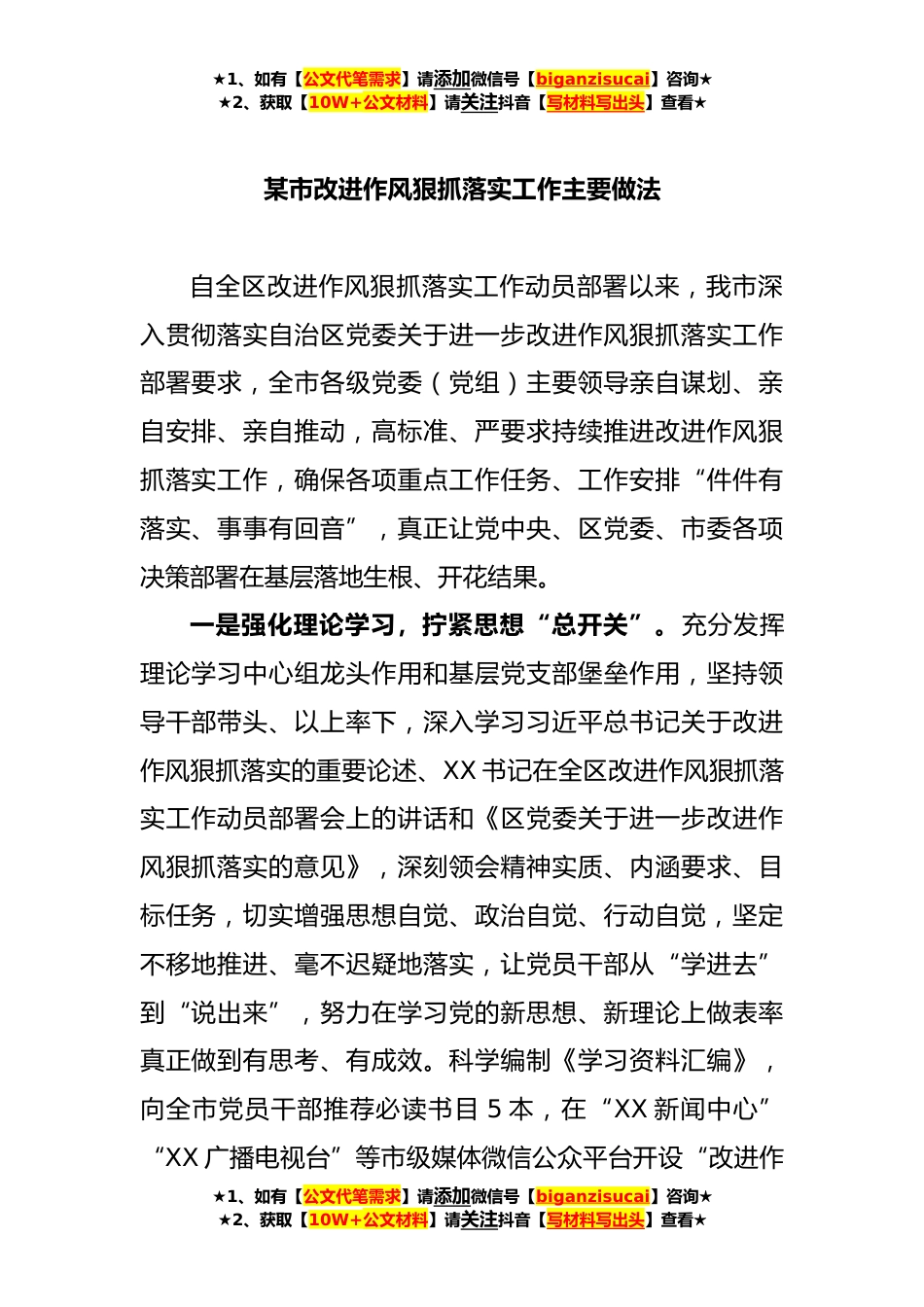 ★1、如有【公文代笔需求】请添加微信号【biganzisucai】咨询★
★2、获取【10W+公文材料】请关注抖音【写材料写出头】查看★

某市改进作风狠抓落实工作主要做法

自全区改进作风狠抓落实工作动员部署以来，我市深入贯彻落实自治区党委关于进一步改进作风狠抓落实工作部署要求，全市各级党委（党组）主要领导亲自谋划、亲自安排、亲自推动，高标准、严要求持续推进改进作风狠抓落实工作，确保各项重点工作任务、工作安排“件件有落实、事事有回音”，真正让党中央、区党委、市委各项决策部署在基层落地生根、开花结果。

一是强化理论学习，拧紧思想“总开关”。充分发挥理论学习中心组龙头作用和基层党支部堡垒作用，坚持领导干部带头、以上率下，深入学习习近平总书记关于改进作风狠抓落实的重要论述、XX书记在全区改进作风狠抓落实工作动员部署会上的讲话和《区党委关于进一步改进作风狠抓落实的意见》，深刻领会精神实质、内涵要求、目标任务，切实增强思想自觉、政治自觉、行动自觉，坚定不移地推进、毫不迟疑地落实，让党员干部从“学进去”到“说出来”，努力在学习党的新思想、新理论上做表率真正做到有思考、有成效。科学编制《学习资料汇编》，向全市党员干部推荐必读书目5本，在“XX新闻中心”“XX广播电视台”等市级媒体微信公众平台开设“改进作

★1、如有【公文代笔需求】请添加微信号【biganzisucai】咨询★
★2、获取【10W+公文材料】请关注抖音【写材料写出头】查看★